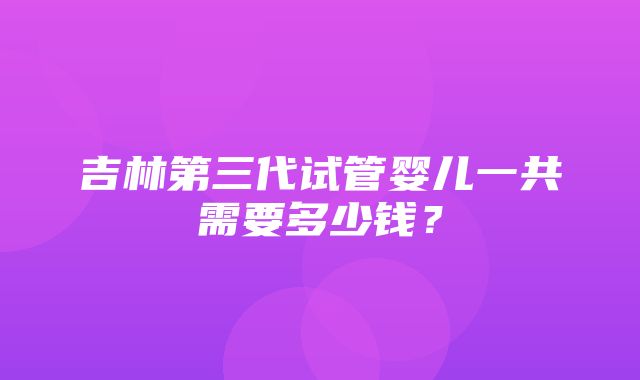 吉林第三代试管婴儿一共需要多少钱？